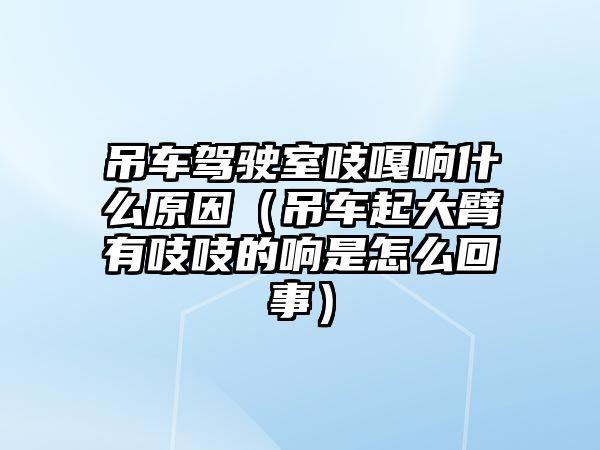 吊车驾驶室吱嘎响什么原因（吊车起大臂有吱吱的响是怎么回事）